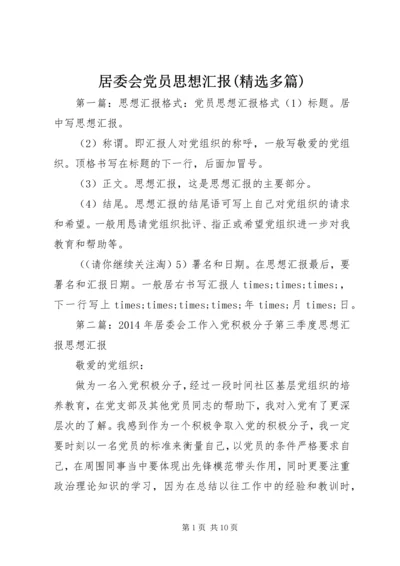 居委会党员思想汇报(精选多篇)

第一篇：思想汇报格式：党员思想汇报格式（1）标题。居中写思想汇报。

（2）称谓。即汇报人对党组织的称呼，一般写敬爱的党组织。顶格书写在标题的下一行，后面加冒号。

（3）正文。思想汇报，这是思想汇报的主要部分。

（4）结尾。思想汇报的结尾语可写上自己对党组织的请求和希望。一般用恳请党组织批评、指正或希望党组织进一步对我教育和帮助等。

((请你继续关注淘）5）署名和日期。在思想汇报最后，要署名和汇报日期。一般居右书写汇报人 times;times;times;，下一行写上 times;times;times;times;年 times;月 times;日。

第二篇：2014 年居委会工作入党积极分子第三季度思想汇报思想汇报

敬爱的党组织：

做为一名入党积极分子，经过一段时间社区基层党组织的培养教育，在党支部及其他党员同志的帮助下，我对入党有了更深层次的了解。我感到作为一个积极争取入党的积极分子，我一定要时刻以一名党员的标准来衡量自己，以党员的条件严格要求自己，在周围同事当中要体现出先锋模范带头作用，同时更要注重政治理论知识的学习，因为在总结以往工作中的经验和教训时，

第 1 页 共 10 页